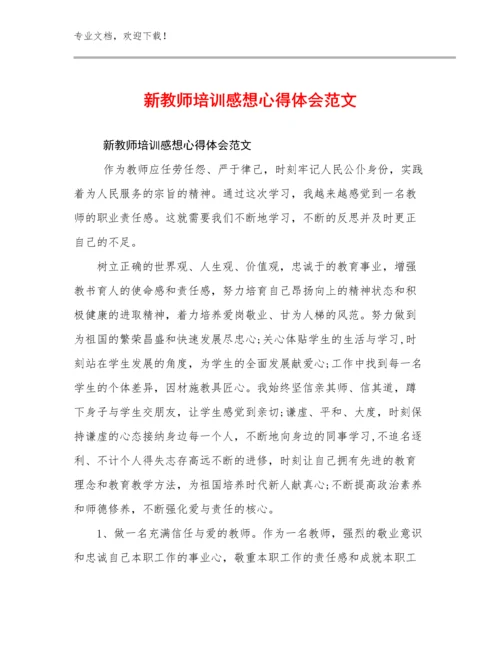 专业文档，欢迎下载！

新教师培训感想心得体会范文

新教师培训感想心得体会范文

作为教师应任劳任怨、严于律己，时刻牢记人民公仆身份，实践着为人民服务的宗旨的精神。通过这次学习，我越来越感觉到一名教师的职业责任感。这就需要我们不断地学习，不断的反思并及时更正自己的不足。

树立正确的世界观、人生观、价值观，忠诚于的教育事业，增强教书育人的使命感和责任感，努力培育自己昂扬向上的精神状态和积极健康的进取精神，着力培养爱岗敬业、甘为人梯的风范。努力做到为祖国的繁荣昌盛和快速发展尽忠心;关心体贴学生的生活与学习,时刻站在学生发展的角度，为学生的全面发展献爱心;工作中找到每一名学生的个体差异，因材施教具匠心。我始终坚信亲其师、信其道，蹲下身子与学生交朋友，让学生感觉到亲切;谦虚、平和、大度，时刻保持谦虚的心态接纳身边每一个人，不断地向身边的同事学习,不追名逐利、不计个人得失志存高远不断的进修，时刻让自己拥有先进的教育理念和教育教学方法，为祖国培养时代新人献真心;不断提高政治素养和师德修养，不断强化爱与责任的核心。

1、做一名充满信任与爱的教师。作为一名教师，强烈的敬业意识和忠诚自己本职工作的事业心，敬重本职工作的责任感和成就本职工